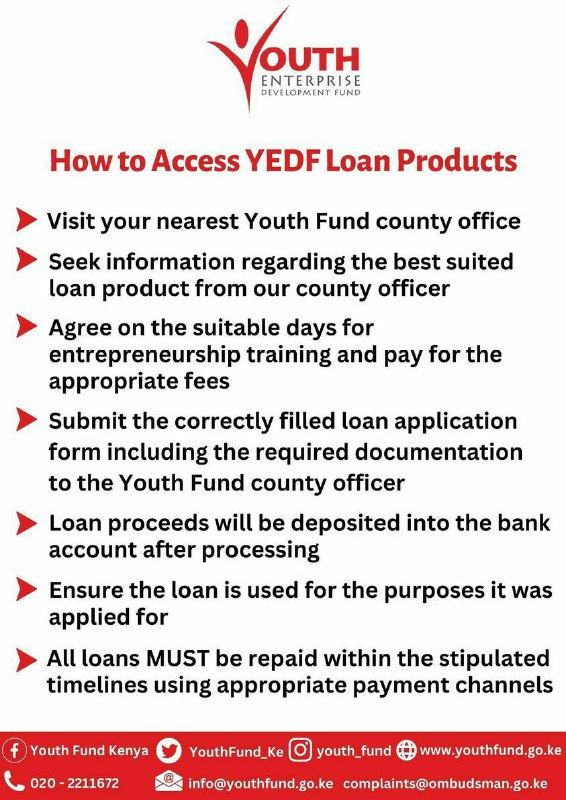 YOUTH
ENTERPRISE
DEVELOPMENT FUND

How to Access YEDF Loan Products

Visit your nearest Youth Fund county office

Seek information regarding the best suited loan product from our county officer

Agree on the suitable days for entrepreneurship training and pay for the appropriate fees

Submit the correctly filled loan application form including the required documentation to the Youth Fund county officer

Loan proceeds will be deposited into the bank account after processing

Ensure the loan is used for the purposes it was applied for

All loans MUST be repaid within the stipulated timelines using appropriate payment channels

Youth Fund Kenya YouthFund_Ke youth_fund www.youthfund.go.ke
020 - 2211672 info@youthfund.go.ke complaints@ombudsman.go.ke